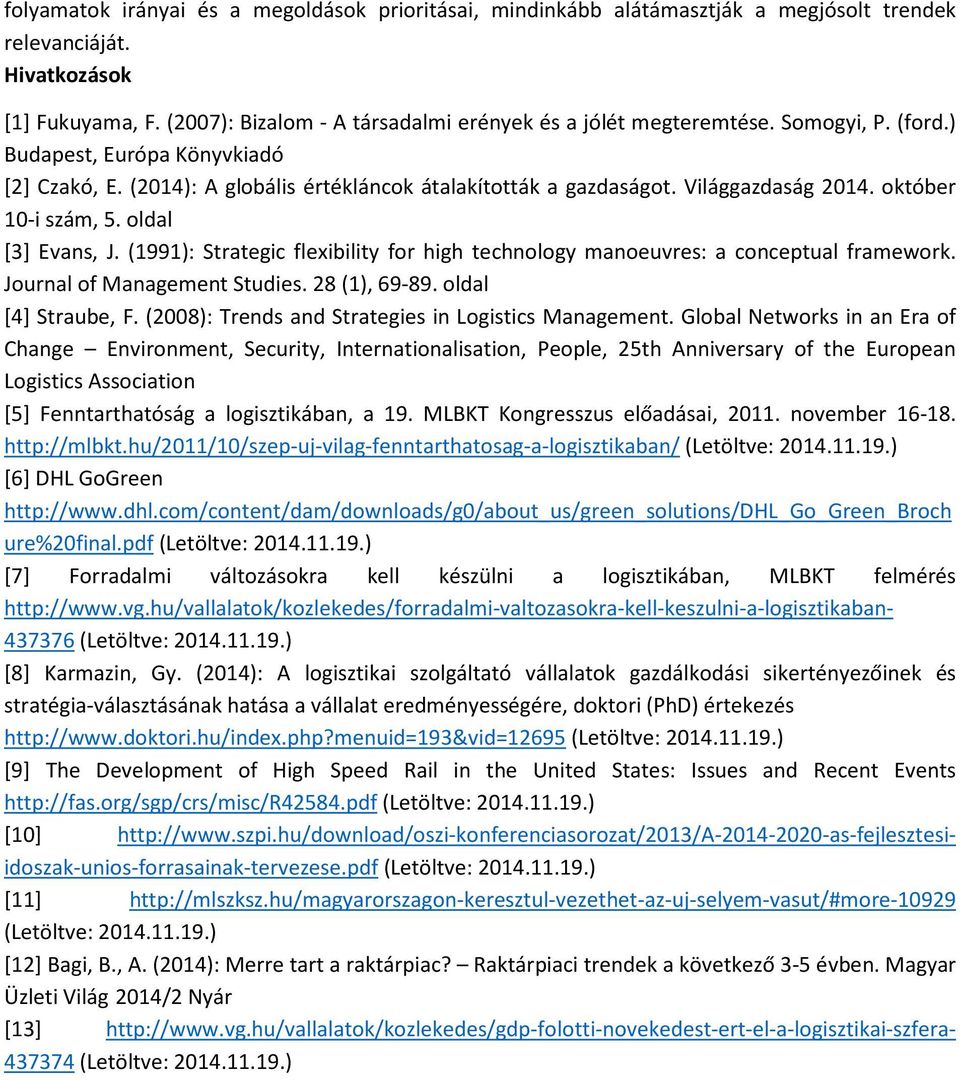 folyamatok irányai és a megoldások prioritásai, mindinkább alátámasztják a megjósolt trendek relevanciáját.

Hivatkozások

[1] Fukuyama, F. (2007): Bizalom - A társadalmi erények és a jólét megteremtése. Somogyi, P. (ford.) Budapest, Európa Könyvkiadó

[2] Czakó, E. (2014): A globális értékláncok átalakították a gazdaságot. Világgazdaság 2014. október 10-i szám, 5. oldal

[3] Evans, J. (1991): Strategic flexibility for high technology manoeuvres: a conceptual framework. Journal of Management Studies. 28 (1), 69-89. oldal

[4] Straube, F. (2008): Trends and Strategies in Logistics Management. Global Networks in an Era of Change – Environment, Security, Internationalisation, People, 25th Anniversary of the European Logistics Association

[5] Fenntarthatóság a logisztikában, a 19. MLBKT Kongresszus előadásai, 2011. november 16-18. http://mlbkt.hu/2011/10/szep-uj-vilag-fenntarthatosag-a-logisztikaban/ (Letöltve: 2014.11.19.)

[6] DHL GoGreen http://www.dhl.com/content/dam/downloads/g0/about_us/green_solutions/DHL_Go_Green_Brochure%20final.pdf (Letöltve: 2014.11.19.)

[7] Forradalmi változásokra kell készülni a logisztikában, MLBKT felmérés http://www.vg.hu/vallalatok/kozlekedes/forradalmi-valtozasokra-kell-keszulni-a-logisztikaban-437376 (Letöltve: 2014.11.19.)

[8] Karmazin, Gy. (2014): A logisztikai szolgáltató vállalatok gazdálkodási sikertényezőinek és stratégia-választásának hatása a vállalat eredményességére, doktori (PhD) értekezés http://www.doktori.hu/index.php?menuid=193&vid=12695 (Letöltve: 2014.11.19.)

[9] The Development of High Speed Rail in the United States: Issues and Recent Events http://fas.org/sgp/crs/misc/R42584.pdf (Letöltve: 2014.11.19.)

[10] http://www.szpi.hu/download/oszi-konferenciasorozat/2013/A-2014-2020-as-fejlesztesi-idoszak-unios-forrasainak-tervezese.pdf (Letöltve: 2014.11.19.)

[11] http://mlszksz.hu/magyarorszagon-keresztul-vezethet-az-uj-selyem-vasut/#more-10929 (Letöltve: 2014.11.19.)

[12] Bagi, B., A. (2014): Merre tart a raktárpiac? – Raktárpiaci trendek a következő 3-5 évben. Magyar Üzleti Világ 2014/2 Nyár

[13] http://www.vg.hu/vallalatok/kozlekedes/gdp-folotti-novekedest-ert-el-a-logisztikai-szfera-437374 (Letöltve: 2014.11.19.)